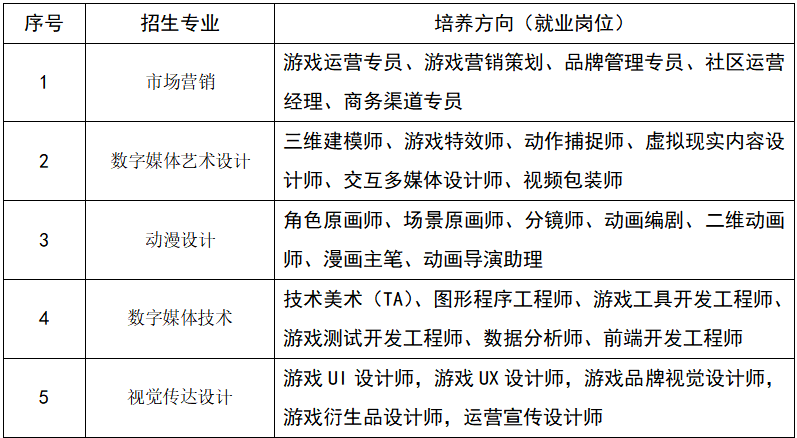 | 序号 | 招生专业 | 培养方向（就业岗位） |
|---|---|---|
| 1 | 市场营销 | 游戏运营专员、游戏营销策划、品牌管理专员、社区运营经理、商务渠道专员 |
| 2 | 数字媒体艺术设计 | 三维建模师、游戏特效师、动作捕捉师、虚拟现实内容设计师、交互多媒体设计师、视频包装师 |
| 3 | 动漫设计 | 角色原画师、场景原画师、分镜师、动画编剧、二维动画师、漫画主笔、动画导演助理 |
| 4 | 数字媒体技术 | 技术美术（TA）、图形程序工程师、游戏工具开发工程师、游戏测试开发工程师、数据分析师、前端开发工程师 |
| 5 | 视觉传达设计 | 游戏UI设计师，游戏UX设计师，游戏品牌视觉设计师，游戏衍生品设计师，运营宣传设计师 |